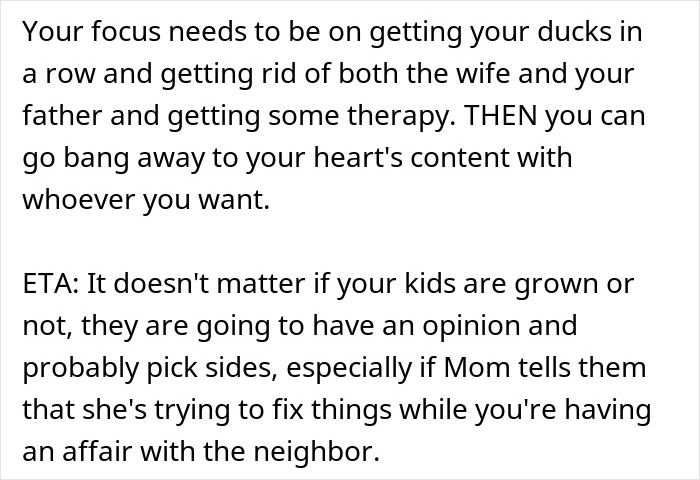 Your focus needs to be on getting your ducks in a row and getting rid of both the wife and your father and getting some therapy. THEN you can go bang away to your heart's content with whoever you want.

ETA: It doesn't matter if your kids are grown or not, they are going to have an opinion and probably pick sides, especially if Mom tells them that she's trying to fix things while you're having an affair with the neighbor.